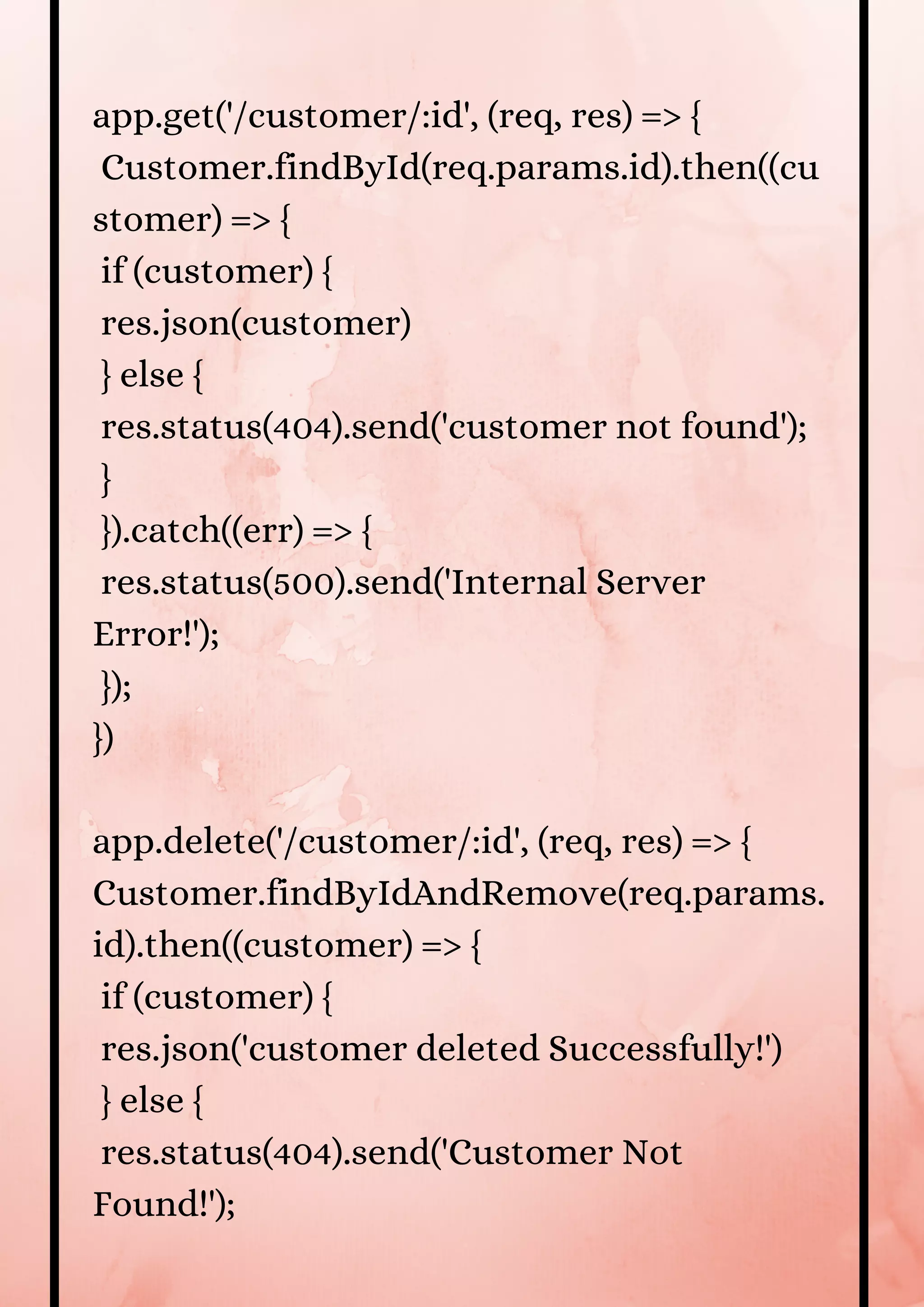 app.get('/customer/:id', (req, res) => {
Customer.findById(req.params.id).then((customer) => {
if (customer) {
res.json(customer)
} else {
res.status(404).send('customer not found');
}
}).catch((err) => {
res.status(500).send('Internal Server Error!');
});
})

app.delete('/customer/:id', (req, res) => {
Customer.findByIdAndRemove(req.params.id).then((customer) => {
if (customer) {
res.json('customer deleted Successfully!')
} else {
res.status(404).send('Customer Not Found!');